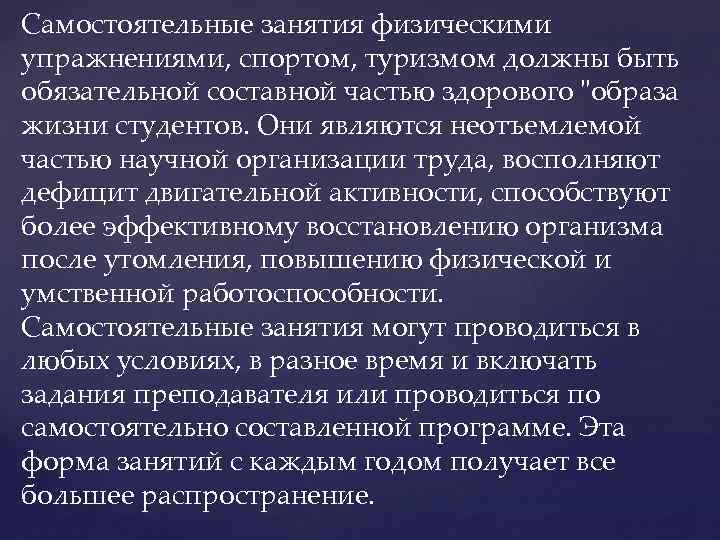 Самостоятельные занятия физическими упражнениями, спортом, туризмом должны быть обязательной составной частью здорового "образа жизни студентов. Они являются неотъемлемой частью научной организации труда, восполняют дефицит двигательной активности, способствуют более эффективному восстановлению организма после утомления, повышению физической и умственной работоспособности.
Самостоятельные занятия могут проводиться в любых условиях, в разное время и включать задания преподавателя или проводиться по самостоятельно составленной программе. Эта форма занятий с каждым годом получает все большее распространение.